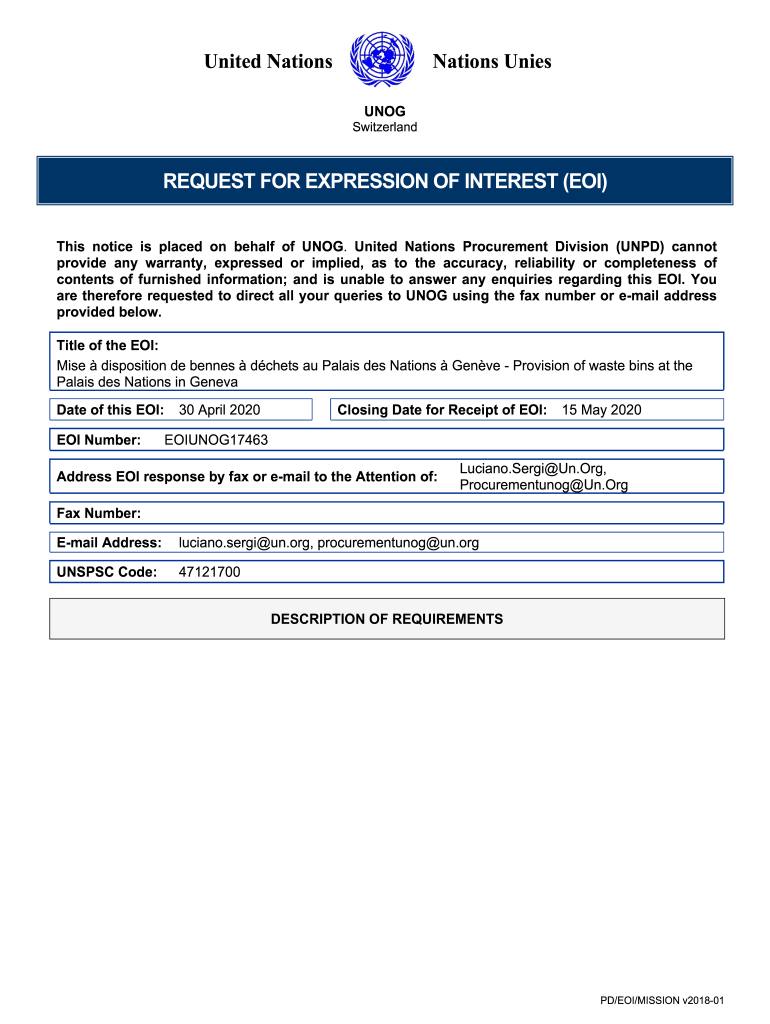 United Nations Nations Unies

UNOG
Switzerland

REQUEST FOR EXPRESSION OF INTEREST (EOI)

This notice is placed on behalf of UNOG. United Nations Procurement Division (UNPD) cannot provide any warranty, expressed or implied, as to the accuracy, reliability or completeness of contents of furnished information; and is unable to answer any enquiries regarding this EOI. You are therefore requested to direct all your queries to UNOG using the fax number or e-mail address provided below.

Title of the EOI:
Mise à disposition de bennes à déchets au Palais des Nations à Genève - Provision of waste bins at the Palais des Nations in Geneva

Date of this EOI: 30 April 2020

Closing Date for Receipt of EOI: 15 May 2020

EOI Number: EOIUNOG17463

Address EOI response by fax or e-mail to the Attention of: Luciano.Sergi@Un.Org, Procurementunog@Un.Org

Fax Number:

E-mail Address: luciano.sergi@un.org, procurementunog@un.org

UNSPSC Code: 47121700

DESCRIPTION OF REQUIREMENTS

PD/EOI/MISSION v2018-01